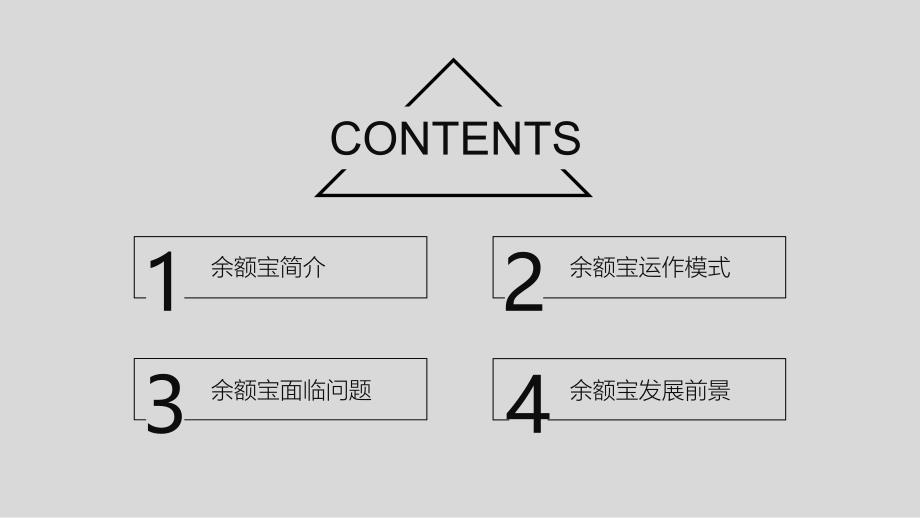 CONTENTS

1 余额宝简介

2 余额宝运作模式

3 余额宝面临问题

4 余额宝发展前景